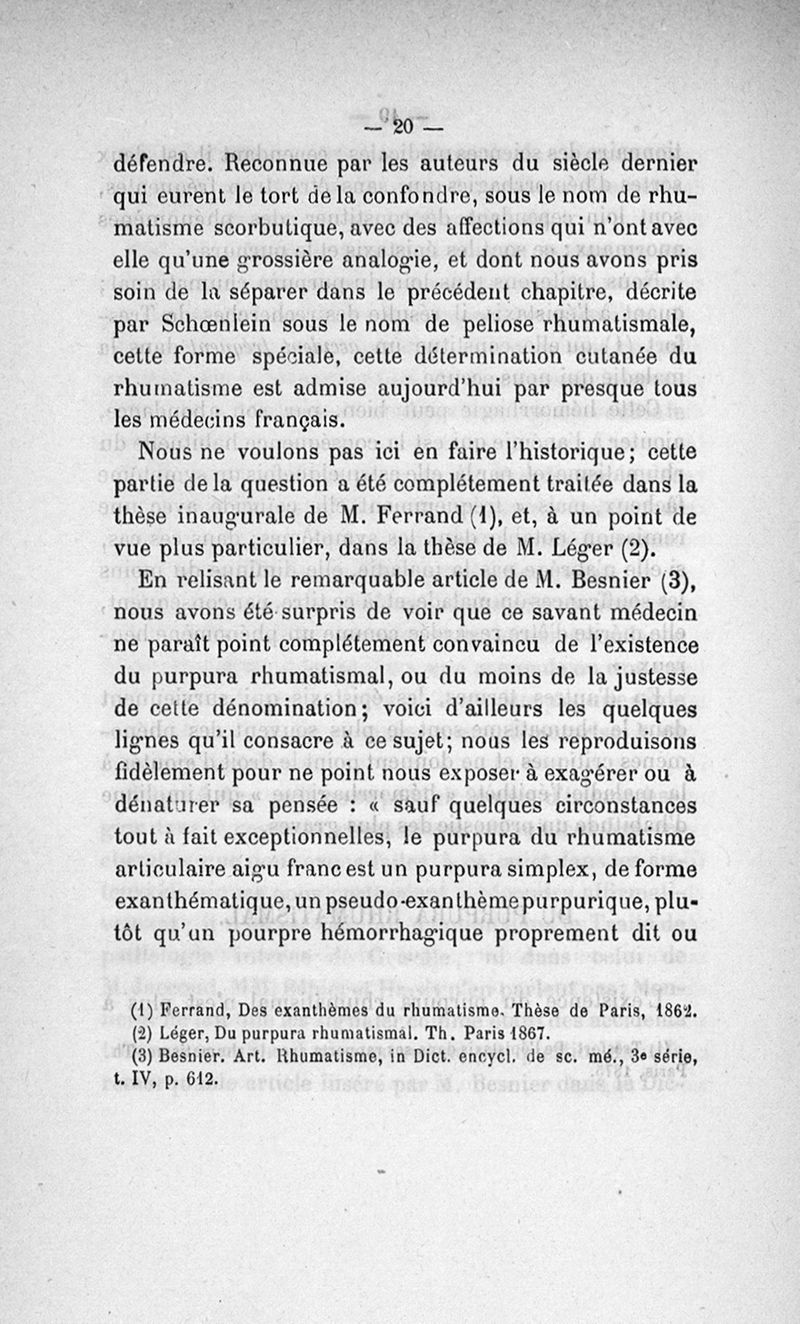 — 20 —

défendre. Reconnue par les auteurs du siècle dernier qui eurent le tort de la confondre, sous le nom de rhumatisme scorbutique, avec des affections qui n'ont avec elle qu'une grossière analogie, et dont nous avons pris soin de la séparer dans le précédent chapitre, décrite par Schœnlein sous le nom de peliose rhumatismale, cette forme spéciale, cette détermination cutanée du rhumatisme est admise aujourd'hui par presque tous les médecins français.

Nous ne voulons pas ici en faire l'historique; cette partie de la question a été complétement traitée dans la thèse inaugurale de M. Ferrand (1), et, à un point de vue plus particulier, dans la thèse de M. Léger (2).

En relisant le remarquable article de M. Besnier (3), nous avons été surpris de voir que ce savant médecin ne paraît point complétement convaincu de l'existence du purpura rhumatismal, ou du moins de la justesse de cette dénomination; voici d'ailleurs les quelques lignes qu'il consacre à ce sujet; nous les reproduisons fidèlement pour ne point nous exposer à exagérer ou à dénaturer sa pensée : « sauf quelques circonstances tout à fait exceptionnelles, le purpura du rhumatisme articulaire aigu franc est un purpura simplex, de forme exanthématique, un pseudo-exanthème purpurique, plutôt qu'un pourpre hémorrhagique proprement dit ou

(1) Ferrand, Des exanthèmes du rhumatisme. Thèse de Paris, 1862.
(2) Léger, Du purpura rhumatismal. Th. Paris 1867.
(3) Besnier. Art. Rhumatisme, in Dict. encycl. de sc. mé., 3e série, t. IV, p. 612.